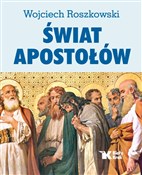 Wojciech Roszkowski

ŚWIAT APOSTOŁÓW

KB